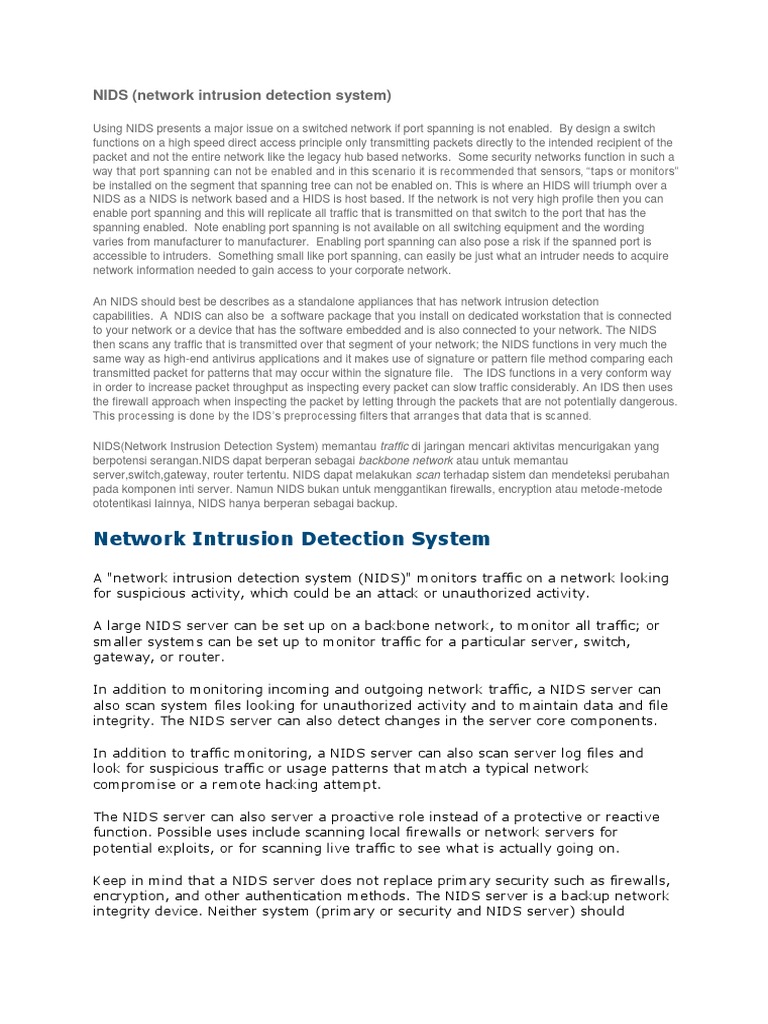 NIDS (network intrusion detection system)

Using NIDS presents a major issue on a switched network if port spanning is not enabled. By design a switch functions on a high speed direct access principle only transmitting packets directly to the intended recipient of the packet and not the entire network like the legacy hub based networks. Some security networks function in such a way that port spanning can not be enabled and in this scenario it is recommended that sensors, "taps or monitors" be installed on the segment that spanning tree can not be enabled on. This is where an HIDS will triumph over a NIDS as a NIDS is network based and a HIDS is host based. If the network is not very high profile then you can enable port spanning and this will replicate all traffic that is transmitted on that switch to the port that has the spanning enabled. Note enabling port spanning is not available on all switching equipment and the wording varies from manufacturer to manufacturer. Enabling port spanning can also pose a risk if the spanned port is accessible to intruders. Something small like port spanning, can easily be just what an intruder needs to acquire network information needed to gain access to your corporate network.

An NIDS should best be describes as a standalone appliances that has network intrusion detection capabilities. A NDIS can also be a software package that you install on dedicated workstation that is connected to your network or a device that has the software embedded and is also connected to your network. The NIDS then scans any traffic that is transmitted over that segment of your network; the NIDS functions in very much the same way as high-end antivirus applications and it makes use of signature or pattern file method comparing each transmitted packet for patterns that may occur within the signature file. The IDS functions in a very conform way in order to increase packet throughput as inspecting every packet can slow traffic considerably. An IDS then uses the firewall approach when inspecting the packet by letting through the packets that are not potentially dangerous. This processing is done by the IDS's preprocessing filters that arranges that data that is scanned.

NIDS(Network Instrusion Detection System) memantau traffic di jaringan mencari aktivitas mencurigakan yang berpotensi serangan.NIDS dapat berperan sebagai backbone network atau untuk memantau server,switch,gateway, router tertentu. NIDS dapat melakukan scan terhadap sistem dan mendeteksi perubahan pada komponen inti server. Namun NIDS bukan untuk menggantikan firewalls, encryption atau metode-metode ototentikasi lainnya, NIDS hanya berperan sebagai backup.

Network Intrusion Detection System

A "network intrusion detection system (NIDS)" monitors traffic on a network looking for suspicious activity, which could be an attack or unauthorized activity.

A large NIDS server can be set up on a backbone network, to monitor all traffic; or smaller systems can be set up to monitor traffic for a particular server, switch, gateway, or router.

In addition to monitoring incoming and outgoing network traffic, a NIDS server can also scan system files looking for unauthorized activity and to maintain data and file integrity. The NIDS server can also detect changes in the server core components.

In addition to traffic monitoring, a NIDS server can also scan server log files and look for suspicious traffic or usage patterns that match a typical network compromise or a remote hacking attempt.

The NIDS server can also server a proactive role instead of a protective or reactive function. Possible uses include scanning local firewalls or network servers for potential exploits, or for scanning live traffic to see what is actually going on.

Keep in mind that a NIDS server does not replace primary security such as firewalls, encryption, and other authentication methods. The NIDS server is a backup network integrity device. Neither system (primary or security and NIDS server) should